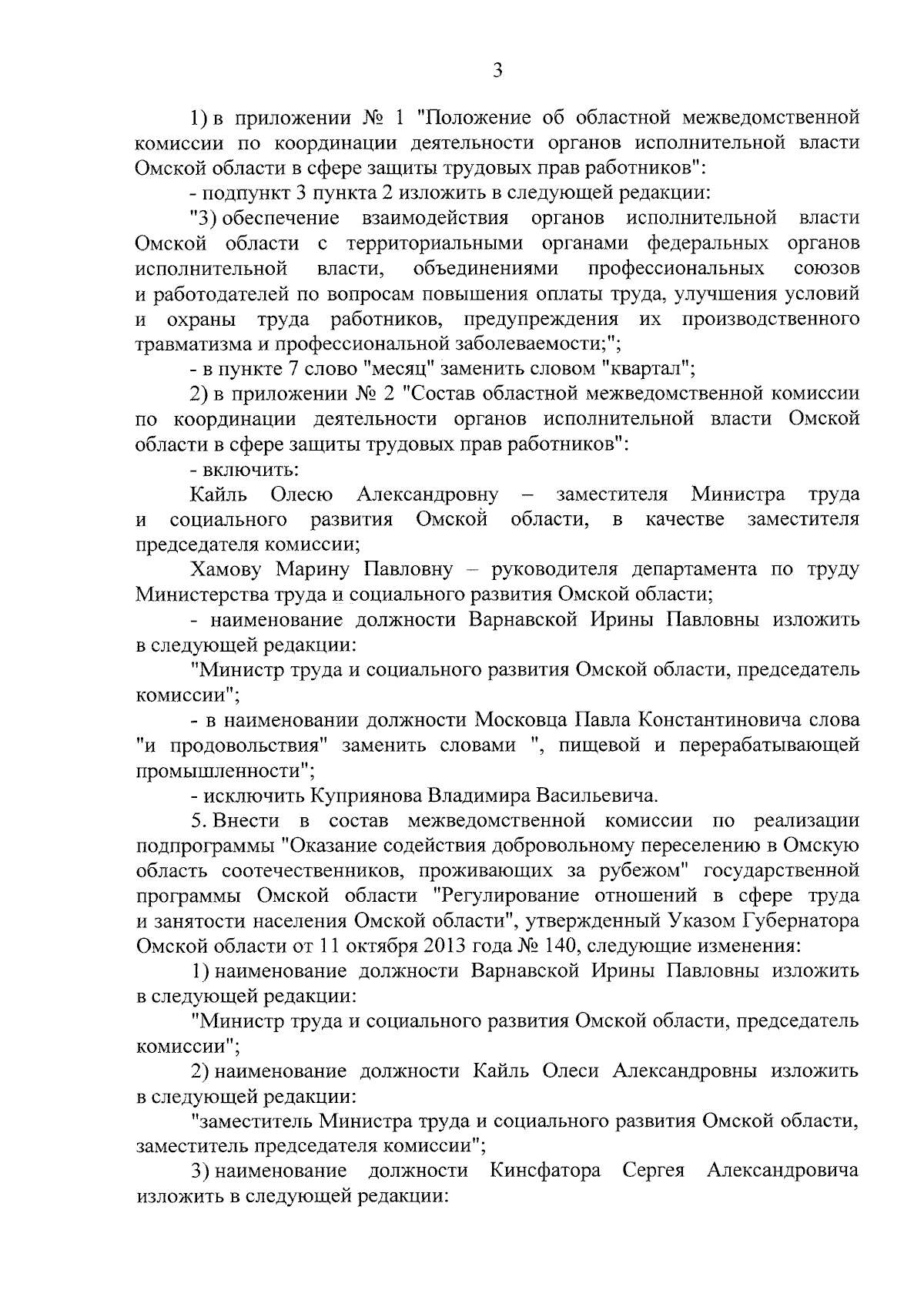 3

1) в приложении № 1 "Положение об областной межведомственной комиссии по координации деятельности органов исполнительной власти Омской области в сфере защиты трудовых прав работников":

- подпункт 3 пункта 2 изложить в следующей редакции:

"3) обеспечение взаимодействия органов исполнительной власти Омской области с территориальными органами федеральных органов исполнительной власти, объединениями профессиональных союзов и работодателей по вопросам повышения оплаты труда, улучшения условий и охраны труда работников, предупреждения их производственного травматизма и профессиональной заболеваемости;";

- в пункте 7 слово "месяц" заменить словом "квартал";

2) в приложении № 2 "Состав областной межведомственной комиссии по координации деятельности органов исполнительной власти Омской области в сфере защиты трудовых прав работников":

- включить:

Кайль Олесю Александровну – заместителя Министра труда и социального развития Омской области, в качестве заместителя председателя комиссии;

Хамову Марину Павловну – руководителя департамента по труду Министерства труда и социального развития Омской области;

- наименование должности Варнавской Ирины Павловны изложить в следующей редакции:

"Министр труда и социального развития Омской области, председатель комиссии";

- в наименовании должности Московца Павла Константиновича слова "и продовольствия" заменить словами ", пищевой и перерабатывающей промышленности";

- исключить Куприянова Владимира Васильевича.

5. Внести в состав межведомственной комиссии по реализации подпрограммы "Оказание содействия добровольному переселению в Омскую область соотечественников, проживающих за рубежом" государственной программы Омской области "Регулирование отношений в сфере труда и занятости населения Омской области", утвержденный Указом Губернатора Омской области от 11 октября 2013 года № 140, следующие изменения:

1) наименование должности Варнавской Ирины Павловны изложить в следующей редакции:

"Министр труда и социального развития Омской области, председатель комиссии";

2) наименование должности Кайль Олеси Александровны изложить в следующей редакции:

"заместитель Министра труда и социального развития Омской области, заместитель председателя комиссии";

3) наименование должности Кинсфатора Сергея Александровича изложить в следующей редакции: